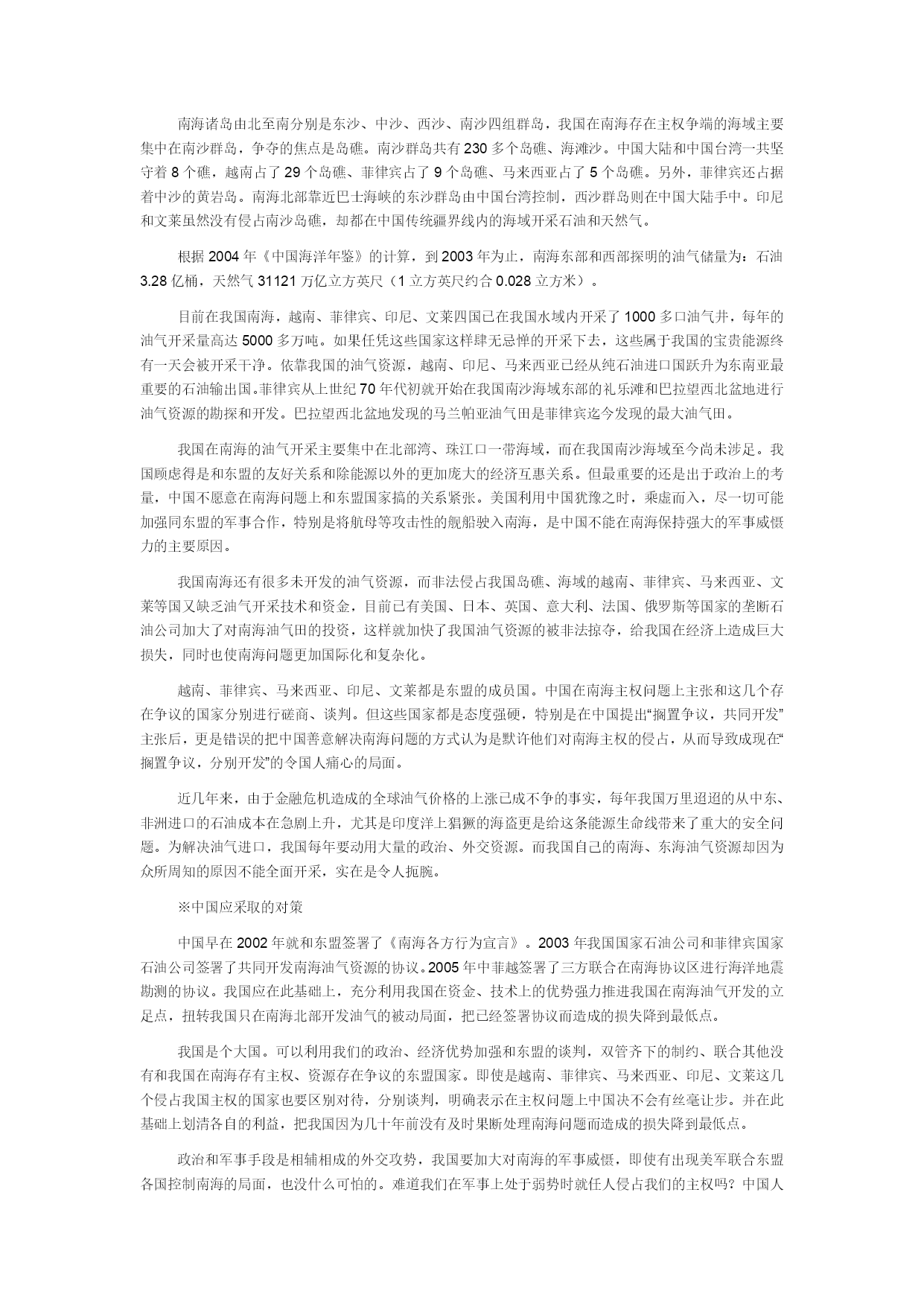 南海诸岛由北至南分别是东沙、中沙、西沙、南沙四组群岛，我国在南海存在主权争端的海域主要集中在南沙群岛，争夺的焦点是岛礁。南沙群岛共有 230 多个岛礁、海滩沙。中国大陆和中国台湾一共坚守着 8 个礁，越南占了 29 个岛礁、菲律宾占了 9 个岛礁、马来西亚占了 5 个岛礁。另外，菲律宾还占据着中沙的黄岩岛。南海北部靠近巴士海峡的东沙群岛由中国台湾控制，西沙群岛则在中国大陆手中。印尼和文莱虽然没有侵占南沙岛礁，却都在中国传统疆界线内的海域开采石油和天然气。

根据 2004 年《中国海洋年鉴》的计算，到 2003 年为止，南海东部和西部探明的油气储量为：石油 3.28 亿桶，天然气 31121 万亿立方英尺（1 立方英尺约合 0.028 立方米）。

目前在我国南海，越南、菲律宾、印尼、文莱四国已在我国水域内开采了 1000 多口油气井，每年的油气开采量高达 5000 多万吨。如果任凭这些国家这样肆无忌惮的开采下去，这些属于我国的宝贵能源终有一天会被开采干净。依靠我国的油气资源，越南、印尼、马来西亚已经从纯石油进口国跃升为东南亚最重要的石油输出国。菲律宾从上世纪 70 年代初就开始在我国南沙海域东部的礼乐滩和巴拉望西北盆地进行油气资源的勘探和开发。巴拉望西北盆地发现的马兰帕亚油气田是菲律宾迄今发现的最大油气田。

我国在南海的油气开采主要集中在北部湾、珠江口一带海域，而在我国南沙海域至今尚未涉足。我国顾虑得是和东盟的友好关系和除能源以外的更加庞大的经济互惠关系。但最重要的还是出于政治上的考量，中国不愿意在南海问题上和东盟国家搞的关系紧张。美国利用中国犹豫之时，乘虚而入，尽一切可能加强同东盟的军事合作，特别是将航母等攻击性的舰船驶入南海，是中国不能在南海保持强大的军事威慑力的主要原因。

我国南海还有很多未开发的油气资源，而非法侵占我国岛礁、海域的越南、菲律宾、马来西亚、文莱等国又缺乏油气开采技术和资金，目前已有美国、日本、英国、意大利、法国、俄罗斯等国家的垄断石油公司加大了对南海油气田的投资，这样就加快了我国油气资源的被非法掠夺，给我国在经济上造成巨大损失，同时也使南海问题更加国际化和复杂化。

越南、菲律宾、马来西亚、印尼、文莱都是东盟的成员国。中国在南海主权问题上主张和这几个存在争议的国家分别进行磋商、谈判。但这些国家都是态度强硬，特别是在中国提出“搁置争议，共同开发”主张后，更是错误的把中国善意解决南海问题的方式认为是默许他们对南海主权的侵占，从而导致成现在“搁置争议，分别开发”的令国人痛心的局面。

近几年来，由于金融危机造成的全球油气价格的上涨已成不争的事实，每年我国万里迢迢的从中东、非洲进口的石油成本在急剧上升，尤其是印度洋上猖獗的海盗更是给这条能源生命线带来了重大的安全问题。为解决油气进口，我国每年要动用大量的政治、外交资源。而我国自己的南海、东海油气资源却因为众所周知的原因不能全面开采，实在是令人扼腕。

※中国应采取的对策

中国早在 2002 年就和东盟签署了《南海各方行为宣言》。2003 年我国国家石油公司和菲律宾国家石油公司签署了共同开发南海油气资源的协议。2005 年中菲越签署了三方联合在南海协议区进行海洋地震勘测的协议。我国应在此基础上，充分利用我国在资金、技术上的优势强力推进我国在南海油气开发的立足点，扭转我国只在南海北部开发油气的被动局面，把已经签署协议而造成的损失降到最低点。

我国是个大国。可以利用我们的政治、经济优势加强和东盟的谈判，双管齐下的制约、联合其他没有和我国在南海存有主权、资源存在争议的东盟国家。即使是越南、菲律宾、马来西亚、印尼、文莱这几个侵占我国主权的国家也要区别对待，分别谈判，明确表示在主权问题上中国决不会有丝毫让步。并在此基础上划清各自的利益，把我国因为几十年前没有及时果断处理南海问题而造成的损失降到最低点。

政治和军事手段是相辅相成的外交攻势，我国要加大对南海的军事威慑，即使有出现美军联合东盟各国控制南海的局面，也没什么可怕的。难道我们在军事上处于弱势时就任人侵占我们的主权吗？中国人